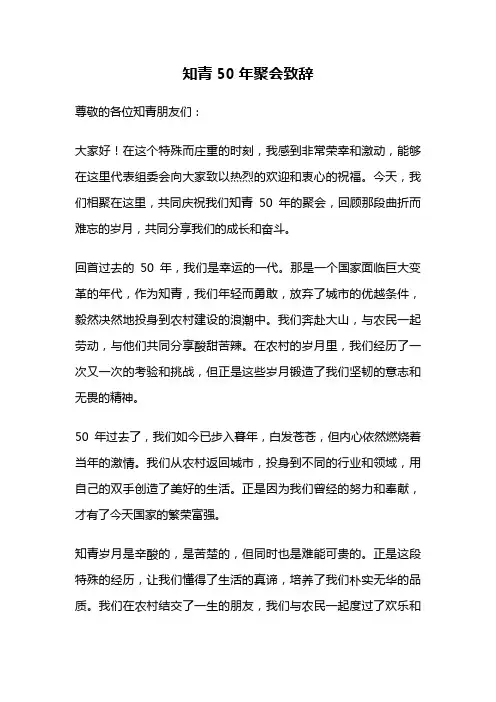 知青 50 年聚会致辞

尊敬的各位知青朋友们：

大家好！在这个特殊而庄重的时刻，我感到非常荣幸和激动，能够在这里代表组委会向大家致以热烈的欢迎和衷心的祝福。今天，我们相聚在这里，共同庆祝我们知青 50 年的聚会，回顾那段曲折而难忘的岁月，共同分享我们的成长和奋斗。

回首过去的 50 年，我们是幸运的一代。那是一个国家面临巨大变革的年代，作为知青，我们年轻而勇敢，放弃了城市的优越条件，毅然决然地投身到农村建设的浪潮中。我们奔赴大山，与农民一起劳动，与他们共同分享酸甜苦辣。在农村的岁月里，我们经历了一次又一次的考验和挑战，但正是这些岁月锻造了我们坚韧的意志和无畏的精神。

50 年过去了，我们如今已步入暮年，白发苍苍，但内心依然燃烧着当年的激情。我们从农村返回城市，投身到不同的行业和领域，用自己的双手创造了美好的生活。正是因为我们曾经的努力和奉献，才有了今天国家的繁荣富强。

知青岁月是辛酸的，是苦楚的，但同时也是难能可贵的。正是这段特殊的经历，让我们懂得了生活的真谛，培养了我们朴实无华的品质。我们在农村结交了一生的朋友，我们与农民一起度过了欢乐和